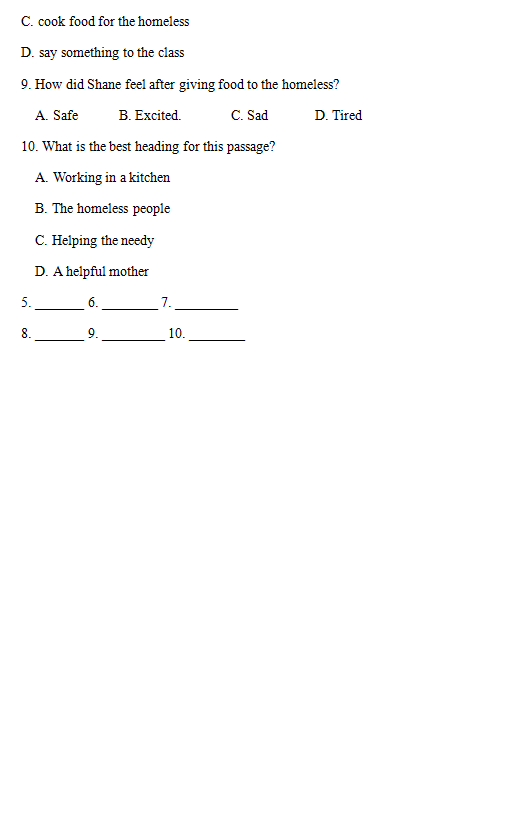 C. cook food for the homeless

D. say something to the class

9. How did Shane feel after giving food to the homeless?

A. Safe B. Excited. C. Sad D. Tired

10. What is the best heading for this passage?

A. Working in a kitchen

B. The homeless people

C. Helping the needy

D. A helpful mother

5. _______ 6. ________ 7. _________

8. _______ 9. _________ 10. ________